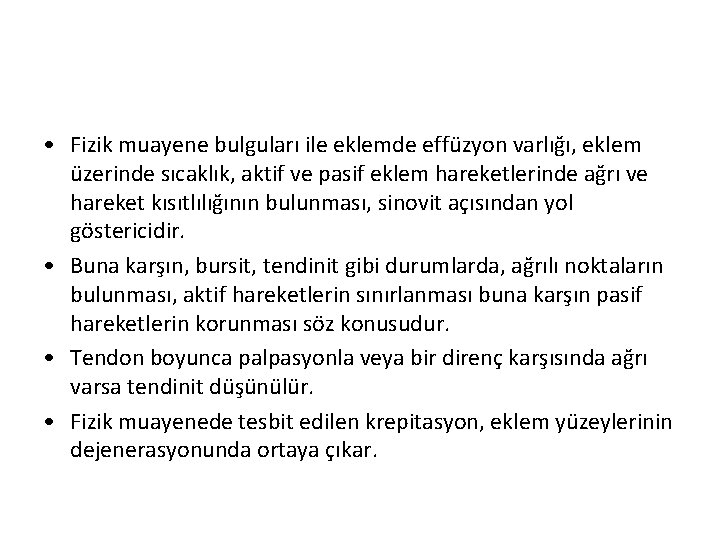 • Fizik muayene bulguları ile eklemde effüzyon varlığı, eklem üzerinde sıcaklık, aktif ve pasif eklem hareketlerinde ağrı ve hareket kısıtlılığının bulunması, sinovit açısından yol göstericidir.

• Buna karşın, bursit, tendinit gibi durumlarda, ağrılı noktaların bulunması, aktif hareketlerin sınırlanması buna karşın pasif hareketlerin korunması söz konusudur.

• Tendon boyunca palpasyonla veya bir direnç karşısında ağrı varsa tendinit düşünülür.

• Fizik muayenede tesbit edilen krepitasyon, eklem yüzeylerinin dejenerasyonunda ortaya çıkar.